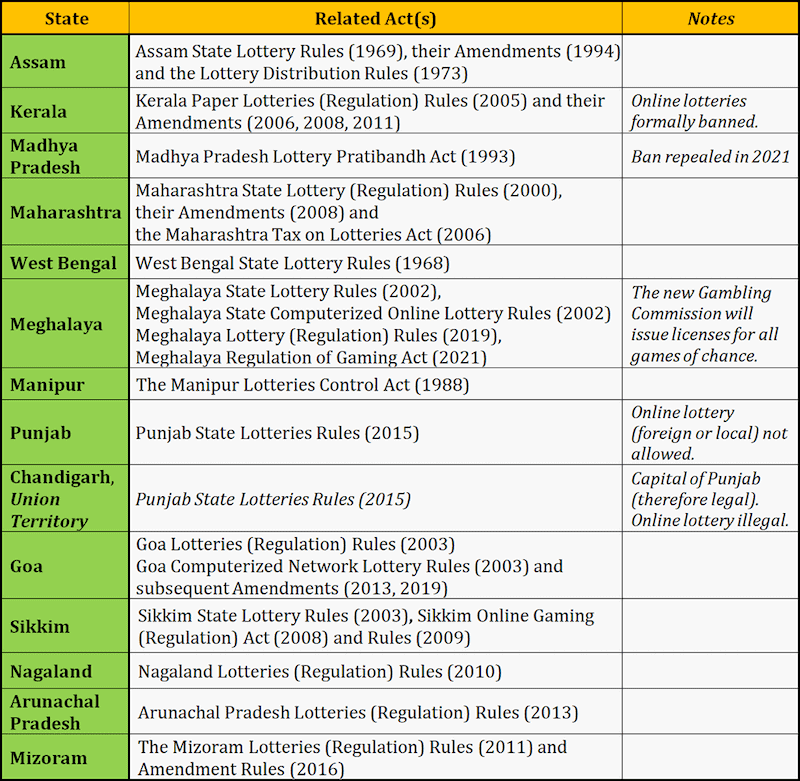 | State | Related Act(s) | Notes |
|---|---|---|
| Assam | Assam State Lottery Rules (1969), their Amendments (1994) and the Lottery Distribution Rules (1973) | |
| Kerala | Kerala Paper Lotteries (Regulation) Rules (2005) and their Amendments (2006, 2008, 2011) | Online lotteries formally banned. |
| Madhya Pradesh | Madhya Pradesh Lottery Pratibandh Act (1993) | Ban repealed in 2021 |
| Maharashtra | Maharashtra State Lottery (Regulation) Rules (2000), their Amendments (2008) and the Maharashtra Tax on Lotteries Act (2006) | |
| West Bengal | West Bengal State Lottery Rules (1968) | |
| Meghalaya | Meghalaya State Lottery Rules (2002), Meghalaya State Computerized Online Lottery Rules (2002) Meghalaya Lottery (Regulation) Rules (2019), Meghalaya Regulation of Gaming Act (2021) | The new Gambling Commission will issue licenses for all games of chance. |
| Manipur | The Manipur Lotteries Control Act (1988) | |
| Punjab | Punjab State Lotteries Rules (2015) | Online lottery (foreign or local) not allowed. |
| Chandigarh, Union Territory | Punjab State Lotteries Rules (2015) | Capital of Punjab (therefore legal). Online lottery illegal. |
| Goa | Goa Lotteries (Regulation) Rules (2003) Goa Computerized Network Lottery Rules (2003) and subsequent Amendments (2013, 2019) | |
| Sikkim | Sikkim State Lottery Rules (2003), Sikkim Online Gaming (Regulation) Act (2008) and Rules (2009) | |
| Nagaland | Nagaland Lotteries (Regulation) Rules (2010) | |
| Arunachal Pradesh | Arunachal Pradesh Lotteries (Regulation) Rules (2013) | |
| Mizoram | The Mizoram Lotteries (Regulation) Rules (2011) and Amendment Rules (2016) | |